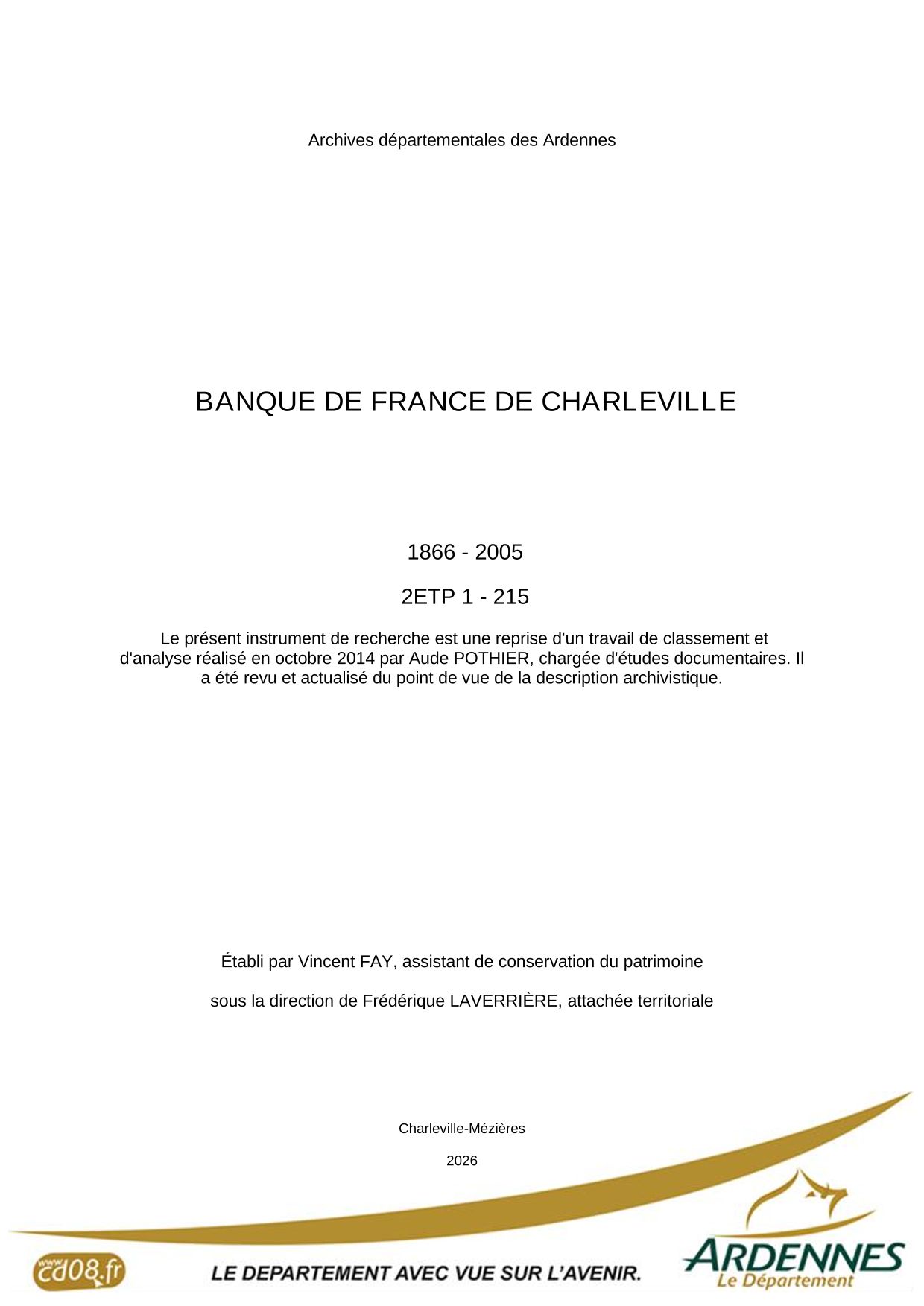 Archives départementales des Ardennes

BANQUE DE FRANCE DE CHARLEVILLE

1866 - 2005

2ETP 1 - 215

Le présent instrument de recherche est une reprise d'un travail de classement et d'analyse réalisé en octobre 2014 par Aude POTHIER, chargée d'études documentaires. Il a été revu et actualisé du point de vue de la description archivistique.

Établi par Vincent FAY, assistant de conservation du patrimoine

sous la direction de Frédérique LAVERRIÈRE, attachée territoriale

Charleville-Mézières

2026

www.cd08.fr

LE DEPARTEMENT AVEC VUE SUR L'AVENIR.

ARDENNES
Le Département